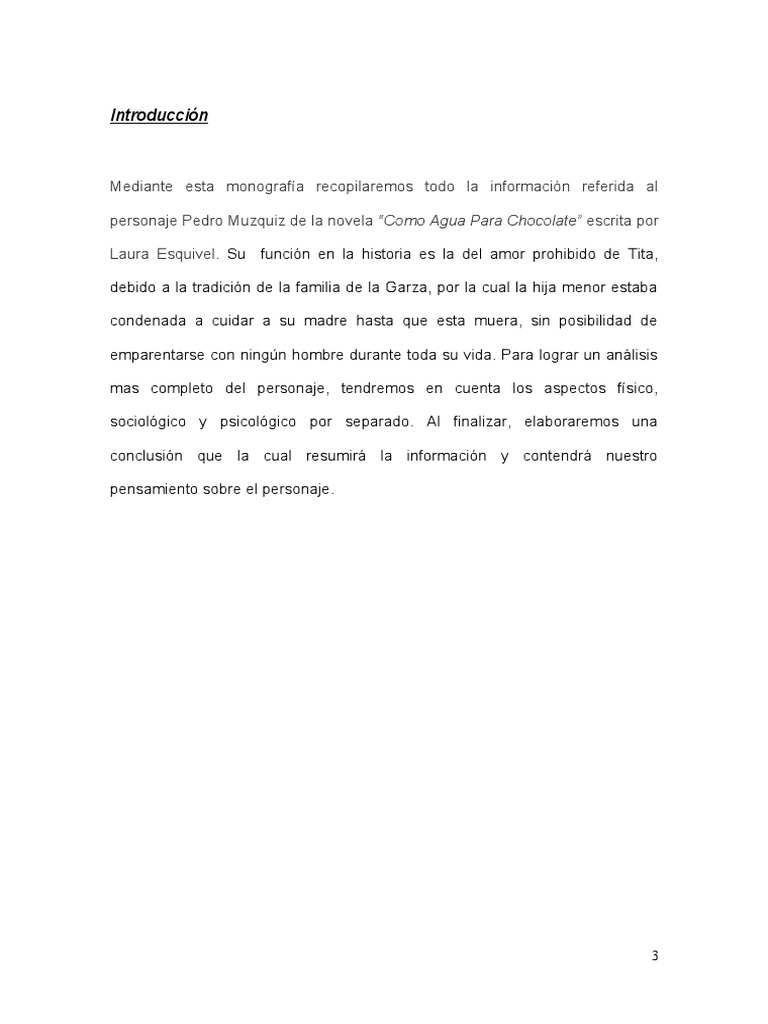 Introducción

Mediante esta monografía recopilaremos todo la información referida al personaje Pedro Muzquiz de la novela "Como Agua Para Chocolate" escrita por Laura Esquivel. Su función en la historia es la del amor prohibido de Tita, debido a la tradición de la familia de la Garza, por la cual la hija menor estaba condenada a cuidar a su madre hasta que esta muera, sin posibilidad de emparentarse con ningún hombre durante toda su vida. Para lograr un análisis mas completo del personaje, tendremos en cuenta los aspectos físico, sociológico y psicológico por separado. Al finalizar, elaboraremos una conclusión que la cual resumirá la información y contendrá nuestro pensamiento sobre el personaje.

3